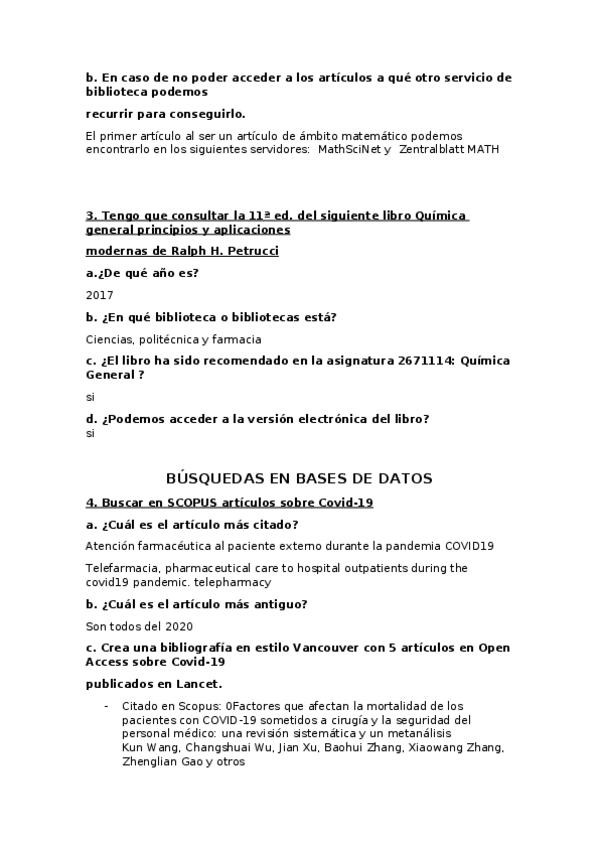 b. En caso de no poder acceder a los artículos a qué otro servicio de biblioteca podemos

recurrir para conseguirlo.

El primer artículo al ser un artículo de ámbito matemático podemos encontrarlo en los siguientes servidores: MathSciNet y Zentralblatt MATH

3. Tengo que consultar la 11ª ed. del siguiente libro Química general principios y aplicaciones

modernas de Ralph H. Petrucci

a.¿De qué año es?

2017

b. ¿En qué biblioteca o bibliotecas está?

Ciencias, politécnica y farmacia

c. ¿El libro ha sido recomendado en la asignatura 2671114: Química General ?

si

d. ¿Podemos acceder a la versión electrónica del libro?

si

BÚSQUEDAS EN BASES DE DATOS

4. Buscar en SCOPUS artículos sobre Covid-19

a. ¿Cuál es el artículo más citado?

Atención farmacéutica al paciente externo durante la pandemia COVID19

Telefarmacia, pharmaceutical care to hospital outpatients during the covid19 pandemic. telepharmacy

b. ¿Cuál es el artículo más antiguo?

Son todos del 2020

c. Crea una bibliografía en estilo Vancouver con 5 artículos en Open Access sobre Covid-19

publicados en Lancet.

- Citado en Scopus: 0Factores que afectan la mortalidad de los pacientes con COVID-19 sometidos a cirugía y la seguridad del personal médico: una revisión sistemática y un metanálisis
Kun Wang, Changshuai Wu, Jian Xu, Baohui Zhang, Xiaowang Zhang, Zhenglian Gao y otros